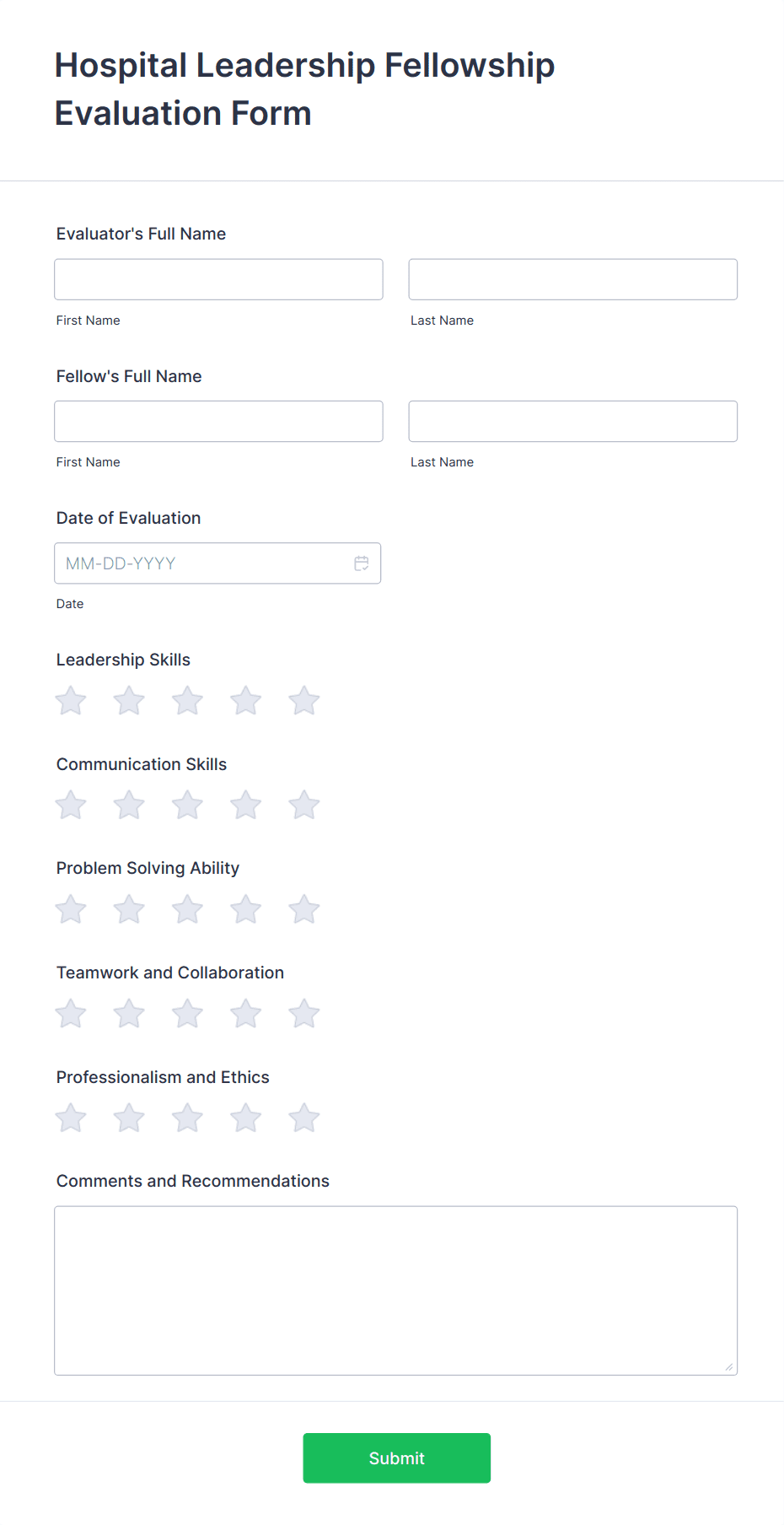 Hospital Leadership Fellowship Evaluation Form

Evaluator's Full Name

First Name

Last Name

Fellow's Full Name

First Name

Last Name

Date of Evaluation

MM-DD-YYYY

Date

Leadership Skills

Communication Skills

Problem Solving Ability

Teamwork and Collaboration

Professionalism and Ethics

Comments and Recommendations

Submit